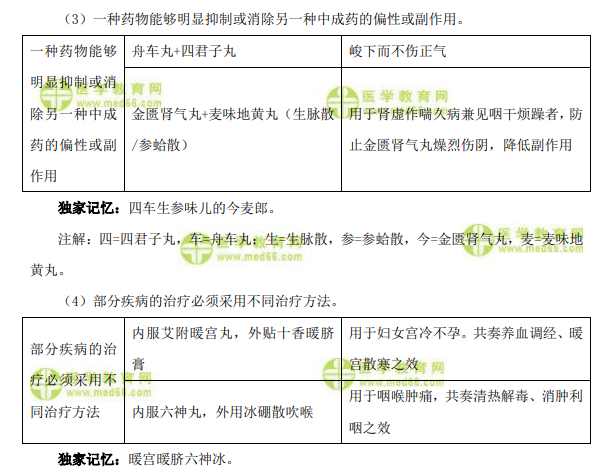 （3）一种药物能够明显抑制或消除另一种中成药的偏性或副作用。

| 一种药物能够明显抑制或消除另一种中成药的偏性或副作用 | 舟车丸+四君子丸 | 峻下而不伤正气 |
|---|---|---|
| | 金匮肾气丸+麦味地黄丸（生脉散/参蛤散） | 用于肾虚作喘久病兼见咽干烦躁者，防止金匮肾气丸燥烈伤阴，降低副作用 |

独家记忆：四车生参味儿的今麦郎。

注解：四=四君子丸，车=舟车丸；生=生脉散，参=参蛤散，今=金匮肾气丸，麦=麦味地黄丸。

（4）部分疾病的治疗必须采用不同治疗方法。

| 部分疾病的治疗必须采用不同治疗方法 | 内服艾附暖宫丸，外贴十香暖脐膏 | 用于妇女宫冷不孕。共奏养血调经、暖宫散寒之效 |
|---|---|---|
| | 内服六神丸，外用冰硼散吹喉 | 用于咽喉肿痛，共奏清热解毒、消肿利咽之效 |

独家记忆：暖宫暖脐六神冰。

医学教育网
www.med66.com